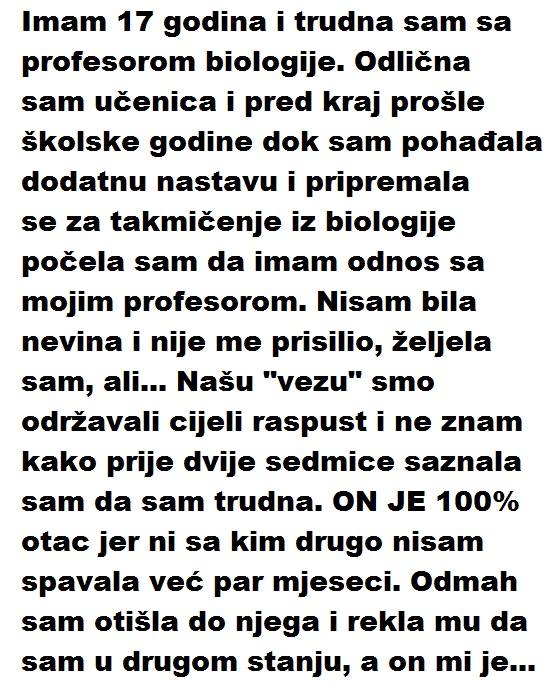 Imam 17 godina i trudna sam sa profesorom biologije. Odlična sam učenica i pred kraj prošle školske godine dok sam pohađala dodatnu nastavu i pripremala se za takmičenje iz biologije počela sam da imam odnos sa mojim profesorom. Nisam bila nevina i nije me prisilio, željela sam, ali... Našu "vezu" smo održavali cijeli raspust i ne znam kako prije dvije sedmice saznala sam da sam trudna. ON JE 100% otac jer ni sa kim drugo nisam spavala već par mjeseci. Odmah sam otišla do njega i rekla mu da sam u drugom stanju, a on mi je...